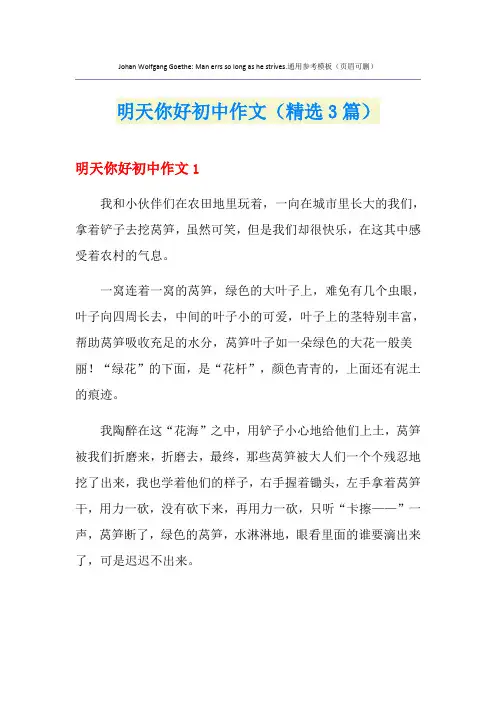 Johan Wolfgang Goethe: Man errs so long as he strives.通用参考模板（页眉可删）

明天你好初中作文（精选3篇）

明天你好初中作文1

我和小伙伴们在农田地里玩着，一向在城市里长大的我们，拿着铲子去挖莴笋，虽然可笑，但是我们却很快乐，在这其中感受着农村的气息。

一窝连着一窝的莴笋，绿色的大叶子上，难免有几个虫眼，叶子向四周长去，中间的叶子小的可爱，叶子上的茎特别丰富，帮助莴笋吸收充足的水分，莴笋叶子如一朵绿色的大花一般美丽！“绿花”的下面，是“花杆”，颜色青青的，上面还有泥土的痕迹。

我陶醉在这“花海”之中，用铲子小心地给他们上土，莴笋被我们折磨来，折磨去，最终，那些莴笋被大人们一个个残忍地挖了出来，我也学着他们的样子，右手握着锄头，左手拿着莴笋干，用力一砍，没有砍下来，再用力一砍，只听“卡擦——”一声，莴笋断了，绿色的莴笋，水淋淋地，眼看里面的谁要滴出来了，可是迟迟不出来。